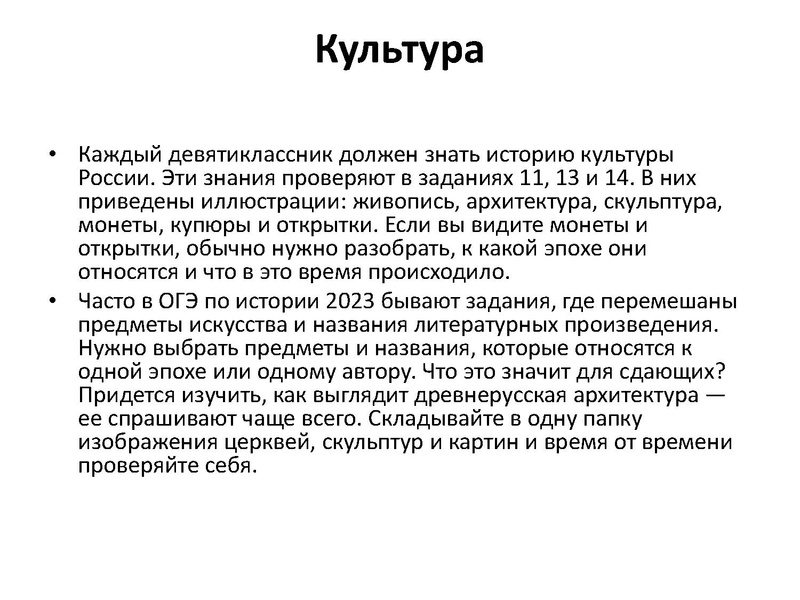 Культура

• Каждый девятиклассник должен знать историю культуры России. Эти знания проверяют в заданиях 11, 13 и 14. В них приведены иллюстрации: живопись, архитектура, скульптура, монеты, купюры и открытки. Если вы видите монеты и открытки, обычно нужно разобрать, к какой эпохе они относятся и что в это время происходило.

• Часто в ОГЭ по истории 2023 бывают задания, где перемешаны предметы искусства и названия литературных произведения. Нужно выбрать предметы и названия, которые относятся к одной эпохе или одному автору. Что это значит для сдающих? Придется изучить, как выглядит древнерусская архитектура — ее спрашивают чаще всего. Складывайте в одну папку изображения церквей, скульптур и картин и время от времени проверяйте себя.